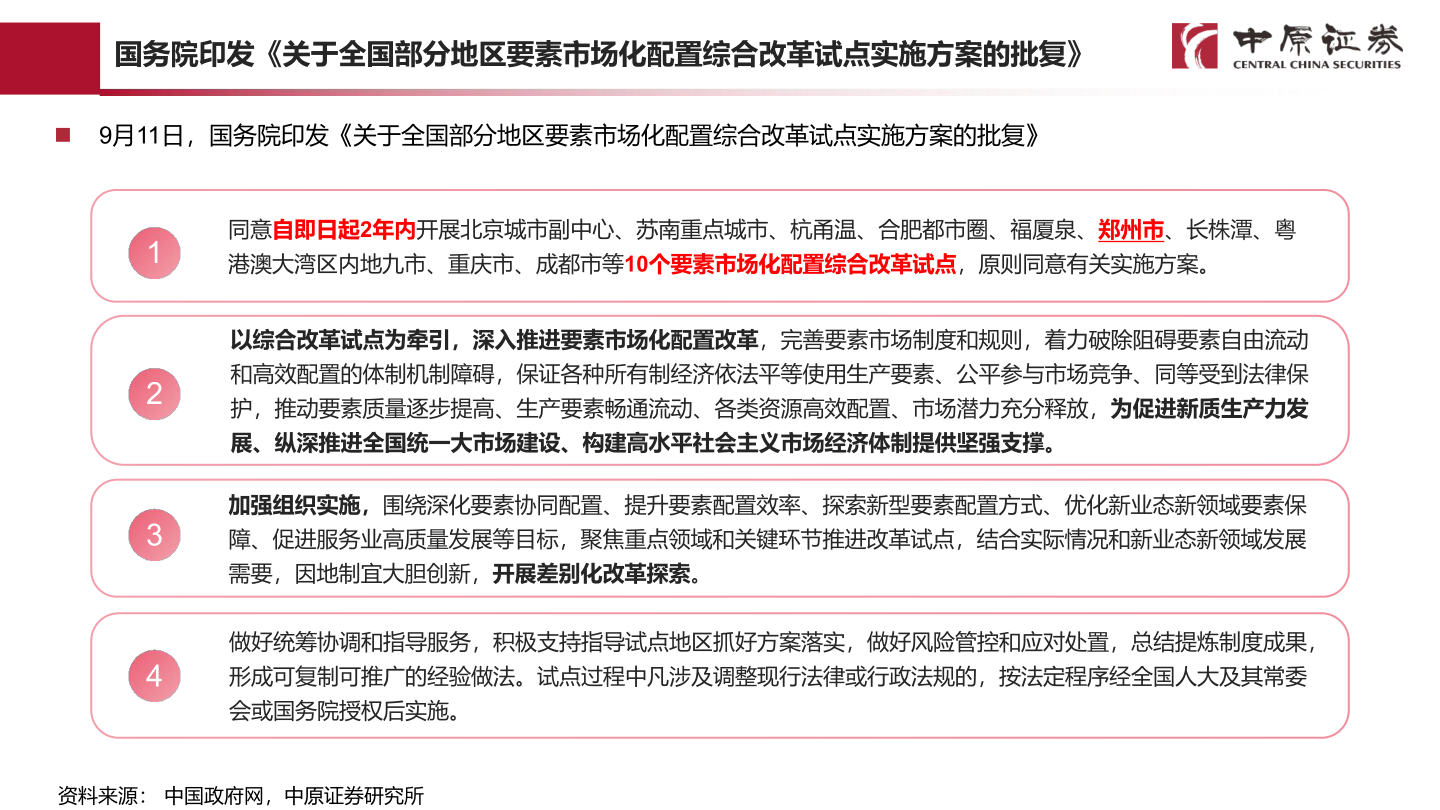 国务院印发《关于全国部分地区要素市场化配置综合改革试点实施方案的批复》

中原证券
CENTRAL CHINA SECURITIES

9月11日，国务院印发《关于全国部分地区要素市场化配置综合改革试点实施方案的批复》

1

同意自即日起2年内开展北京城市副中心、苏南重点城市、杭甬温、合肥都市圈、福厦泉、郑州市、长株潭、粤港澳大湾区内地九市、重庆市、成都市等10个要素市场化配置综合改革试点，原则同意有关实施方案。

2

以综合改革试点为牵引，深入推进要素市场化配置改革，完善要素市场制度和规则，着力破除阻碍要素自由流动和高效配置的体制机制障碍，保证各种所有制经济依法平等使用生产要素、公平参与市场竞争、同等受到法律保护，推动要素质量逐步提高、生产要素畅通流动、各类资源高效配置、市场潜力充分释放，为促进新质生产力发展、纵深推进全国统一大市场建设、构建高水平社会主义市场经济体制提供坚强支撑。

3

加强组织实施，围绕深化要素协同配置、提升要素配置效率、探索新型要素配置方式、优化新业态新领域要素保障、促进服务业高质量发展等目标，聚焦重点领域和关键环节推进改革试点，结合实际情况和新业态新领域发展需要，因地制宜大胆创新，开展差别化改革探索。

4

做好统筹协调和指导服务，积极支持指导试点地区抓好方案落实，做好风险管控和应对处置，总结提炼制度成果，形成可复制可推广的经验做法。试点过程中凡涉及调整现行法律或行政法规的，按法定程序经全国人大及其常委会或国务院授权后实施。

资料来源： 中国政府网，中原证券研究所